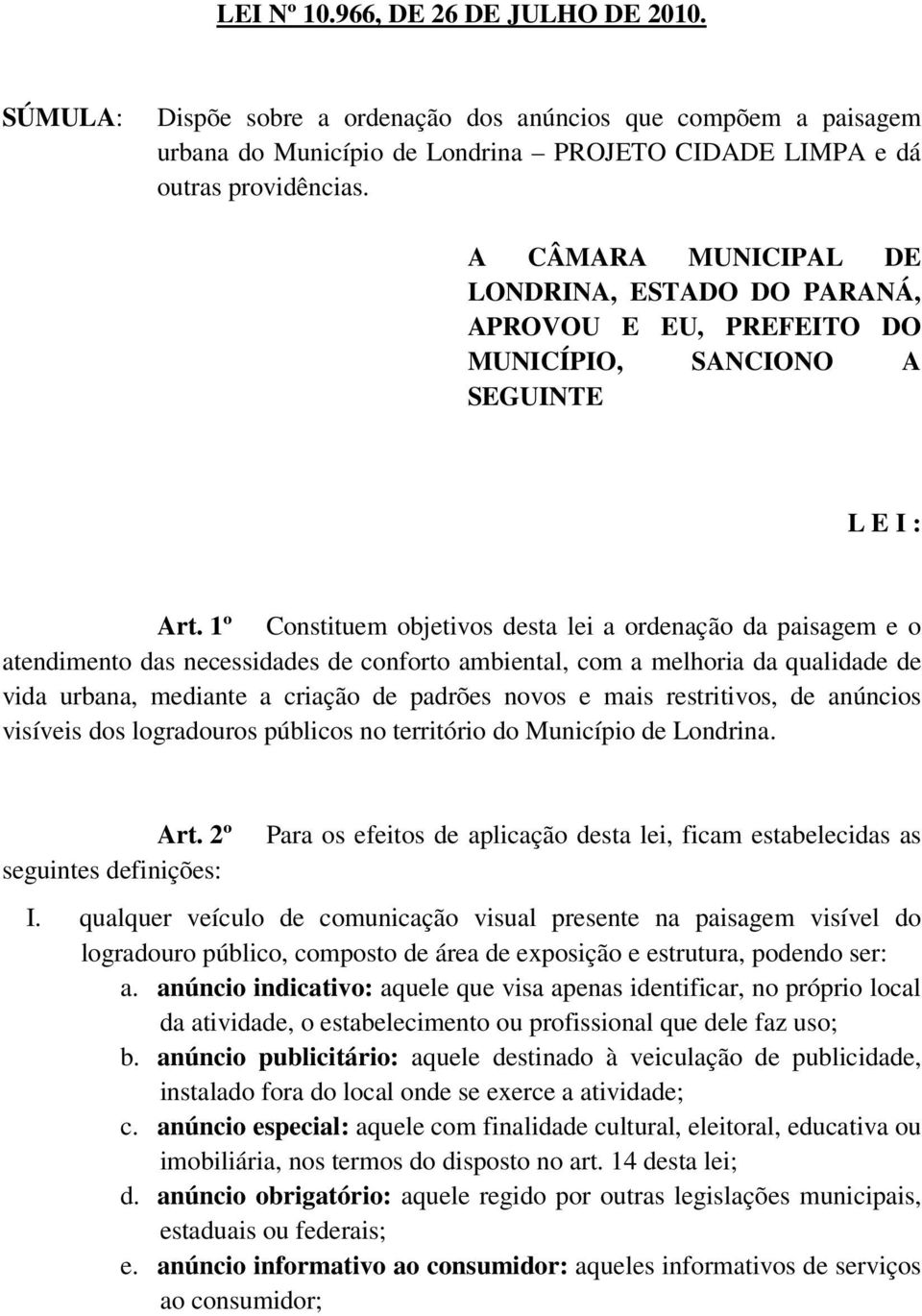 LEI Nº 10.966, DE 26 DE JULHO DE 2010.

SÚMULA: Dispõe sobre a ordenação dos anúncios que compõem a paisagem urbana do Município de Londrina – PROJETO CIDADE LIMPA e dá outras providências.

A CÂMARA MUNICIPAL DE LONDRINA, ESTADO DO PARANÁ, APROVOU E EU, PREFEITO DO MUNICÍPIO, SANCIONO A SEGUINTE

L E I :

Art. 1º Constituem objetivos desta lei a ordenação da paisagem e o atendimento das necessidades de conforto ambiental, com a melhoria da qualidade de vida urbana, mediante a criação de padrões novos e mais restritivos, de anúncios visíveis dos logradouros públicos no território do Município de Londrina.

Art. 2º Para os efeitos de aplicação desta lei, ficam estabelecidas as seguintes definições:

I. qualquer veículo de comunicação visual presente na paisagem visível do logradouro público, composto de área de exposição e estrutura, podendo ser:

a. anúncio indicativo: aquele que visa apenas identificar, no próprio local da atividade, o estabelecimento ou profissional que dele faz uso;

b. anúncio publicitário: aquele destinado à veiculação de publicidade, instalado fora do local onde se exerce a atividade;

c. anúncio especial: aquele com finalidade cultural, eleitoral, educativa ou imobiliária, nos termos do disposto no art. 14 desta lei;

d. anúncio obrigatório: aquele regido por outras legislações municipais, estaduais ou federais;

e. anúncio informativo ao consumidor: aqueles informativos de serviços ao consumidor;